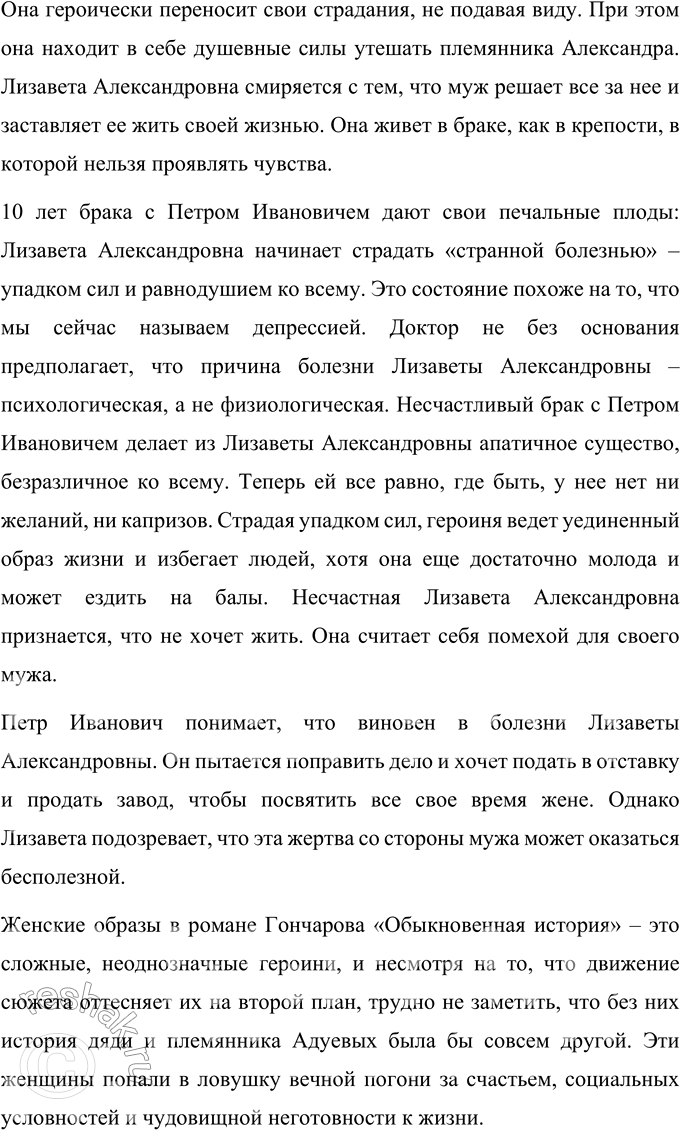 Она героически переносит свои страдания, не подавая виду. При этом она находит в себе душевные силы утешать племянника Александра. Лизавета Александровна смиряется с тем, что муж решает все за нее и заставляет ее жить своей жизнью. Она живет в браке, как в крепости, в которой нельзя проявлять чувства.

10 лет брака с Петром Ивановичем дают свои печальные плоды: Лизавета Александровна начинает страдать «странной болезнью» – упадком сил и равнодушием ко всему. Это состояние похоже на то, что мы сейчас называем депрессией. Доктор не без основания предполагает, что причина болезни Лизаветы Александровны – психологическая, а не физиологическая. Несчастливый брак с Петром Ивановичем делает из Лизаветы Александровны апатичное существо, безразличное ко всему. Теперь ей все равно, где быть, у нее нет ни желаний, ни капризов. Страдая упадком сил, героиня ведет уединенный образ жизни и избегает людей, хотя она еще достаточно молода и может ездить на балы. Несчастная Лизавета Александровна признается, что не хочет жить. Она считает себя помехой для своего мужа.

Петр Иванович понимает, что виновен в болезни Лизаветы Александровны. Он пытается поправить дело и хочет подать в отставку и продать завод, чтобы посвятить все свое время жене. Однако Лизавета подозревает, что эта жертва со стороны мужа может оказаться бесполезной.

Женские образы в романе Гончарова «Обыкновенная история» – это сложные, неоднозначные героини, и несмотря на то, что движение сюжета оттесняет их на второй план, трудно не заметить, что без них история дяди и племянника Адуевых была бы совсем другой. Эти женщины попали в ловушку вечной погони за счастьем, социальных условностей и чудовищной неготовности к жизни.

reshak.ru